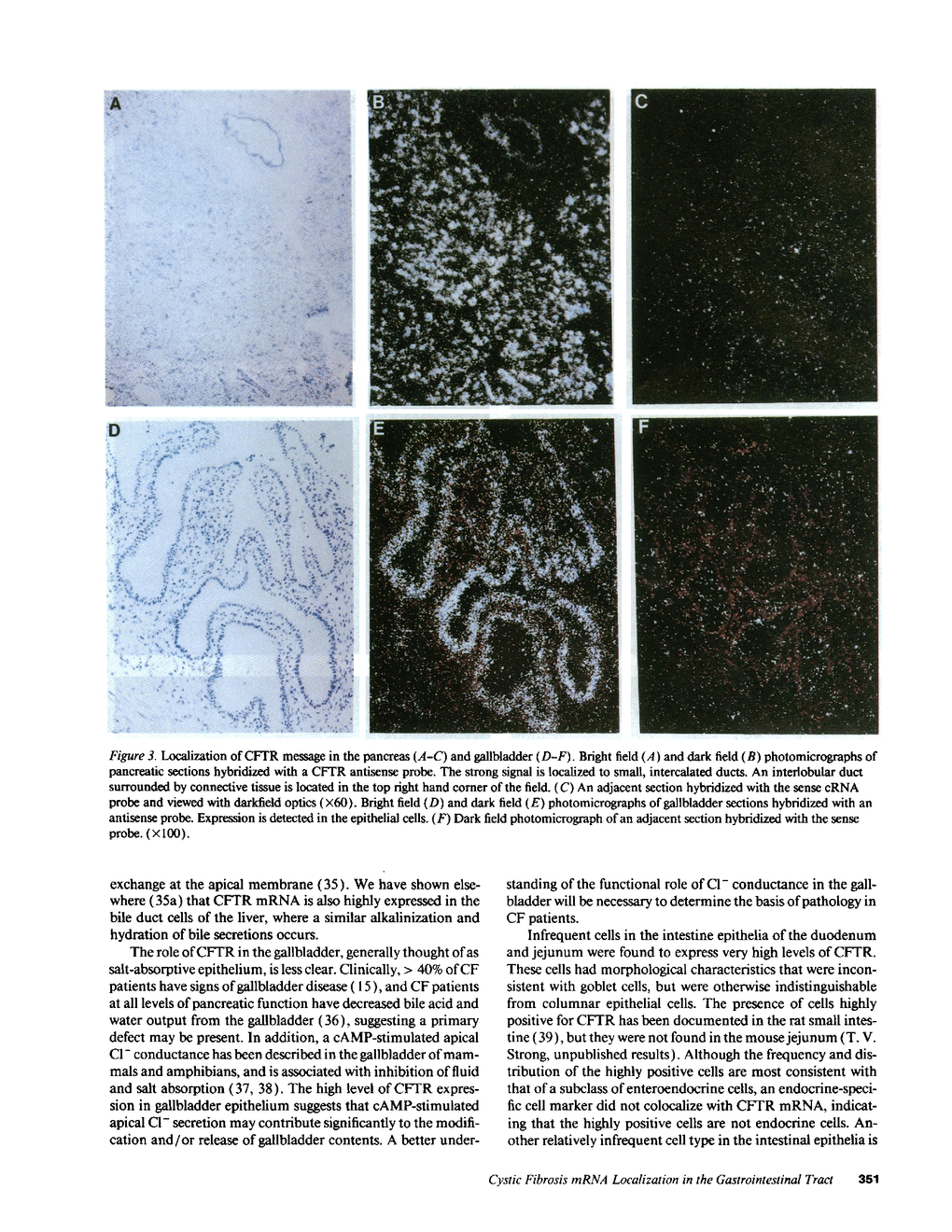 A

B

C

D

E

F

Figure 3. Localization of CFTR message in the pancreas (A–C) and gallbladder (D–F). Bright field (A) and dark field (B) photomicrographs of pancreatic sections hybridized with a CFTR antisense probe. The strong signal is localized to small, intercalated ducts. An interlobular duct surrounded by connective tissue is located in the top right hand corner of the field. (C) An adjacent section hybridized with the sense cRNA probe and viewed with darkfield optics (×60). Bright field (D) and dark field (E) photomicrographs of gallbladder sections hybridized with an antisense probe. Expression is detected in the epithelial cells. (F) Dark field photomicrograph of an adjacent section hybridized with the sense probe. (×100).

exchange at the apical membrane (35). We have shown elsewhere (35a) that CFTR mRNA is also highly expressed in the bile duct cells of the liver, where a similar alkalinization and hydration of bile secretions occurs.

The role of CFTR in the gallbladder, generally thought of as salt-absorptive epithelium, is less clear. Clinically, > 40% of CF patients have signs of gallbladder disease (15), and CF patients at all levels of pancreatic function have decreased bile acid and water output from the gallbladder (36), suggesting a primary defect may be present. In addition, a cAMP-stimulated apical $Cl^-$ conductance has been described in the gallbladder of mammals and amphibians, and is associated with inhibition of fluid and salt absorption (37, 38). The high level of CFTR expression in gallbladder epithelium suggests that cAMP-stimulated apical $Cl^-$ secretion may contribute significantly to the modification and/or release of gallbladder contents. A better understanding of the functional role of $Cl^-$ conductance in the gallbladder will be necessary to determine the basis of pathology in CF patients.

Infrequent cells in the intestine epithelia of the duodenum and jejunum were found to express very high levels of CFTR. These cells had morphological characteristics that were inconsistent with goblet cells, but were otherwise indistinguishable from columnar epithelial cells. The presence of cells highly positive for CFTR has been documented in the rat small intestine (39), but they were not found in the mouse jejunum (T. V. Strong, unpublished results). Although the frequency and distribution of the highly positive cells are most consistent with that of a subclass of enteroendocrine cells, an endocrine-specific cell marker did not colocalize with CFTR mRNA, indicating that the highly positive cells are not endocrine cells. Another relatively infrequent cell type in the intestinal epithelia is

Cystic Fibrosis mRNA Localization in the Gastrointestinal Tract 351